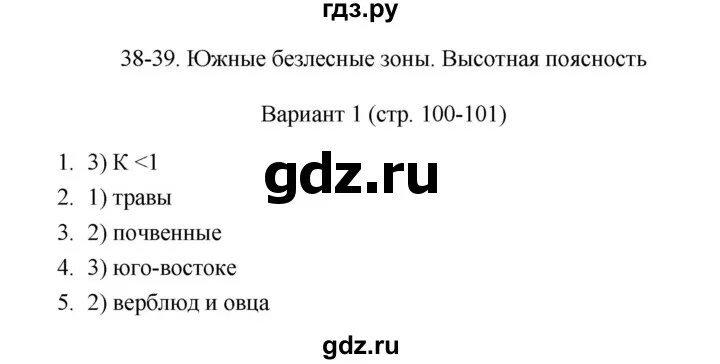 гдз.ру

38-39. Южные безлесные зоны. Высотная поясность

Вариант 1 (стр. 100-101)

1. 3) К <1

gdz.ru

2. 1) травы
3. 2) почвенные
4. 3) юго-востоке
5. 2) верблюд и овца

gdz.ru